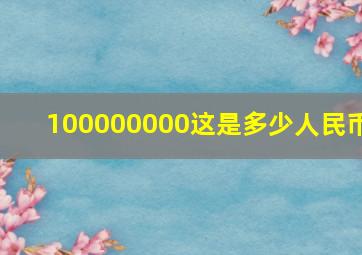 100000000这是多少人民币